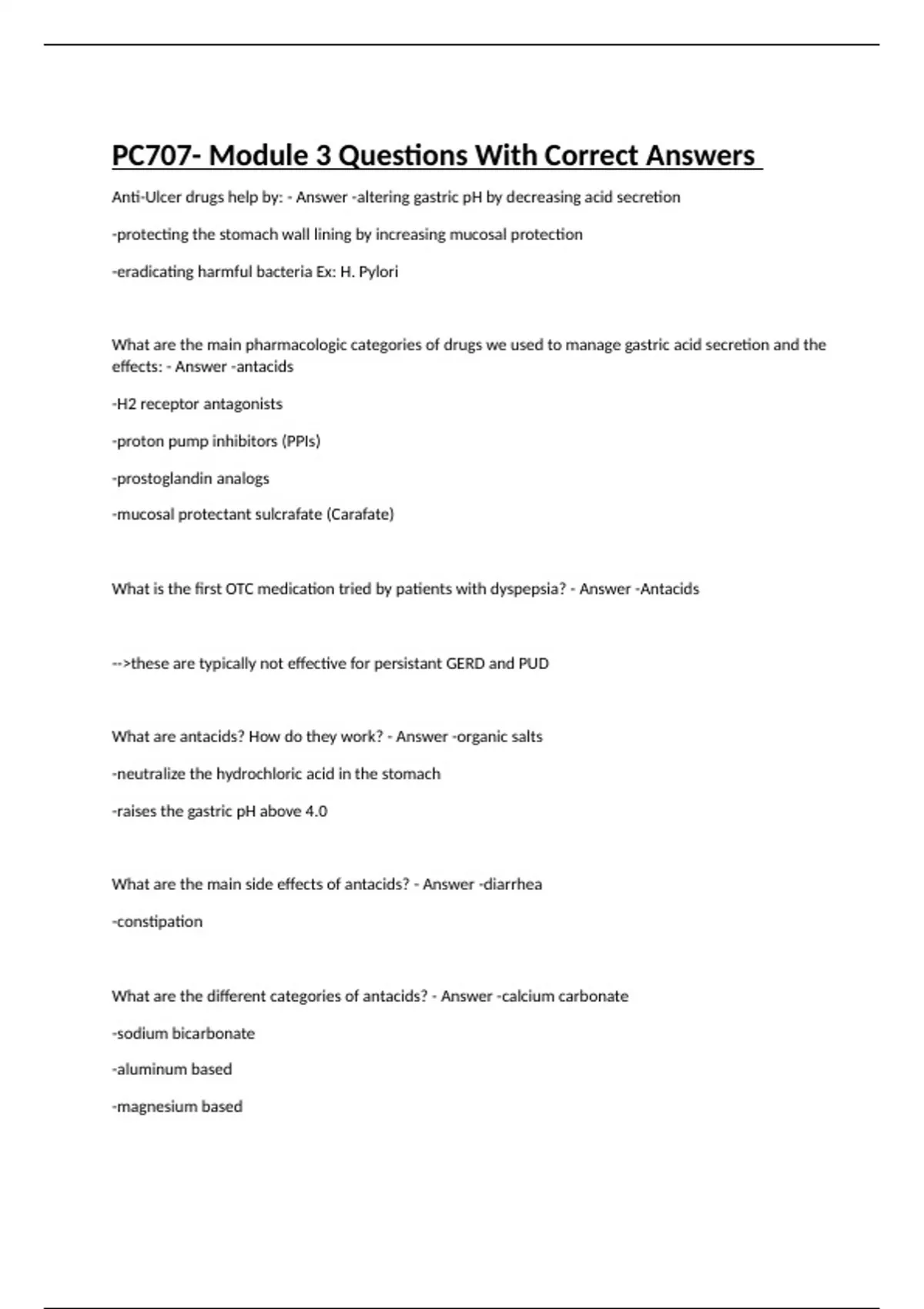 PC707- Module 3 Questions With Correct Answers

Anti-Ulcer drugs help by: - Answer -altering gastric pH by decreasing acid secretion

-protecting the stomach wall lining by increasing mucosal protection

-eradicating harmful bacteria Ex: H. Pylori

What are the main pharmacologic categories of drugs we used to manage gastric acid secretion and the effects: - Answer -antacids

-H2 receptor antagonists

-proton pump inhibitors (PPIs)

-prostoglandin analogs

-mucosal protectant sulcrafate (Carafate)

What is the first OTC medication tried by patients with dyspepsia? - Answer -Antacids

-->these are typically not effective for persistant GERD and PUD

What are antacids? How do they work? - Answer -organic salts

-neutralize the hydrochloric acid in the stomach

-raises the gastric pH above 4.0

What are the main side effects of antacids? - Answer -diarrhea

-constipation

What are the different categories of antacids? - Answer -calcium carbonate

-sodium bicarbonate

-aluminum based

-magnesium based